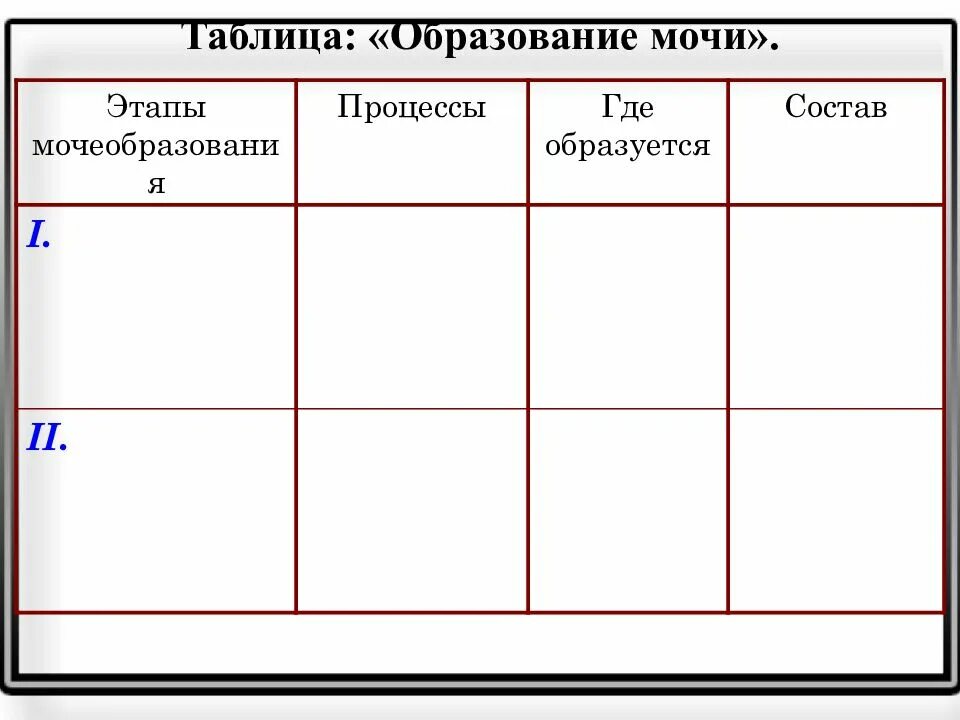 Таблица: «Образование мочи».

| Этапы мочеобразования | Процессы | Где образуется | Состав |
|---|---|---|---|
| I. | | | |
| II. | | | |